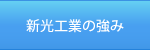 新光工業の強み